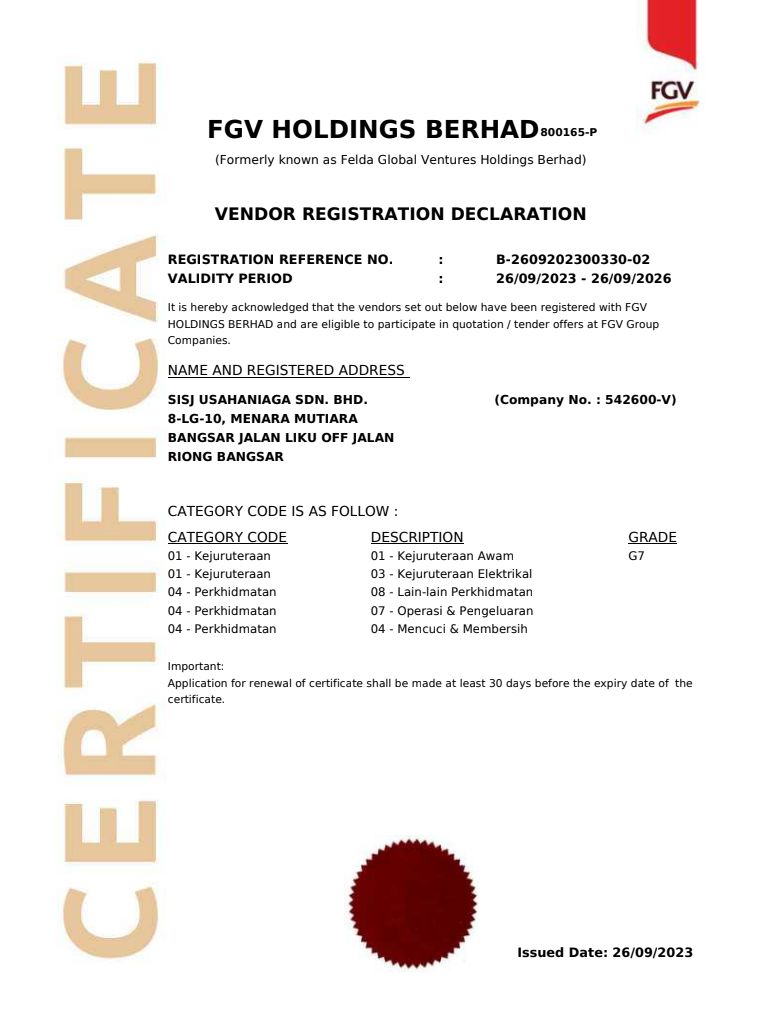 CERTIFICATE

FGV

FGV HOLDINGS BERHAD 800165-P

(Formerly known as Felda Global Ventures Holdings Berhad)

VENDOR REGISTRATION DECLARATION

REGISTRATION REFERENCE NO. : B-2609202300330-02
VALIDITY PERIOD : 26/09/2023 - 26/09/2026

It is hereby acknowledged that the vendors set out below have been registered with FGV HOLDINGS BERHAD and are eligible to participate in quotation / tender offers at FGV Group Companies.

NAME AND REGISTERED ADDRESS

SISJ USAHANIAGA SDN. BHD. (Company No. : 542600-V)
8-LG-10, MENARA MUTIARA
BANGSAR JALAN LIKU OFF JALAN
RIONG BANGSAR

CATEGORY CODE IS AS FOLLOW :

| CATEGORY CODE | DESCRIPTION | GRADE |
|---|---|---|
| 01 - Kejuruteraan | 01 - Kejuruteraan Awam | G7 |
| 01 - Kejuruteraan | 03 - Kejuruteraan Elektrikal | |
| 04 - Perkhidmatan | 08 - Lain-lain Perkhidmatan | |
| 04 - Perkhidmatan | 07 - Operasi & Pengeluaran | |
| 04 - Perkhidmatan | 04 - Mencuci & Membersih | |

Important:
Application for renewal of certificate shall be made at least 30 days before the expiry date of the certificate.

Issued Date: 26/09/2023